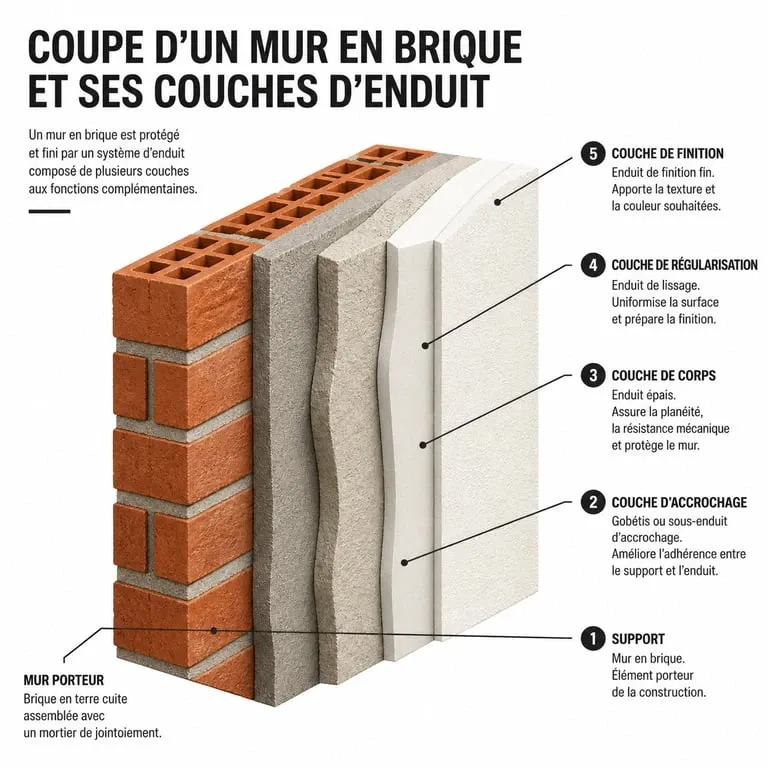 COUPE D'UN MUR EN BRIQUE ET SES COUCHES D'ENDUIT

Un mur en brique est protégé et fini par un système d'enduit composé de plusieurs couches aux fonctions complémentaires.

5 COUCHE DE FINITION
Enduit de finition fin. Apporte la texture et la couleur souhaitées.

4 COUCHE DE RÉGULARISATION
Enduit de lissage. Uniformise la surface et prépare la finition.

3 COUCHE DE CORPS
Enduit épais. Assure la planéité, la résistance mécanique et protège le mur.

2 COUCHE D'ACCROCHAGE
Gobétis ou sous-enduit d'accrochage. Améliore l'adhérence entre le support et l'enduit.

1 SUPPORT
Mur en brique. Élément porteur de la construction.

MUR PORTEUR
Brique en terre cuite assemblée avec un mortier de jointoiement.